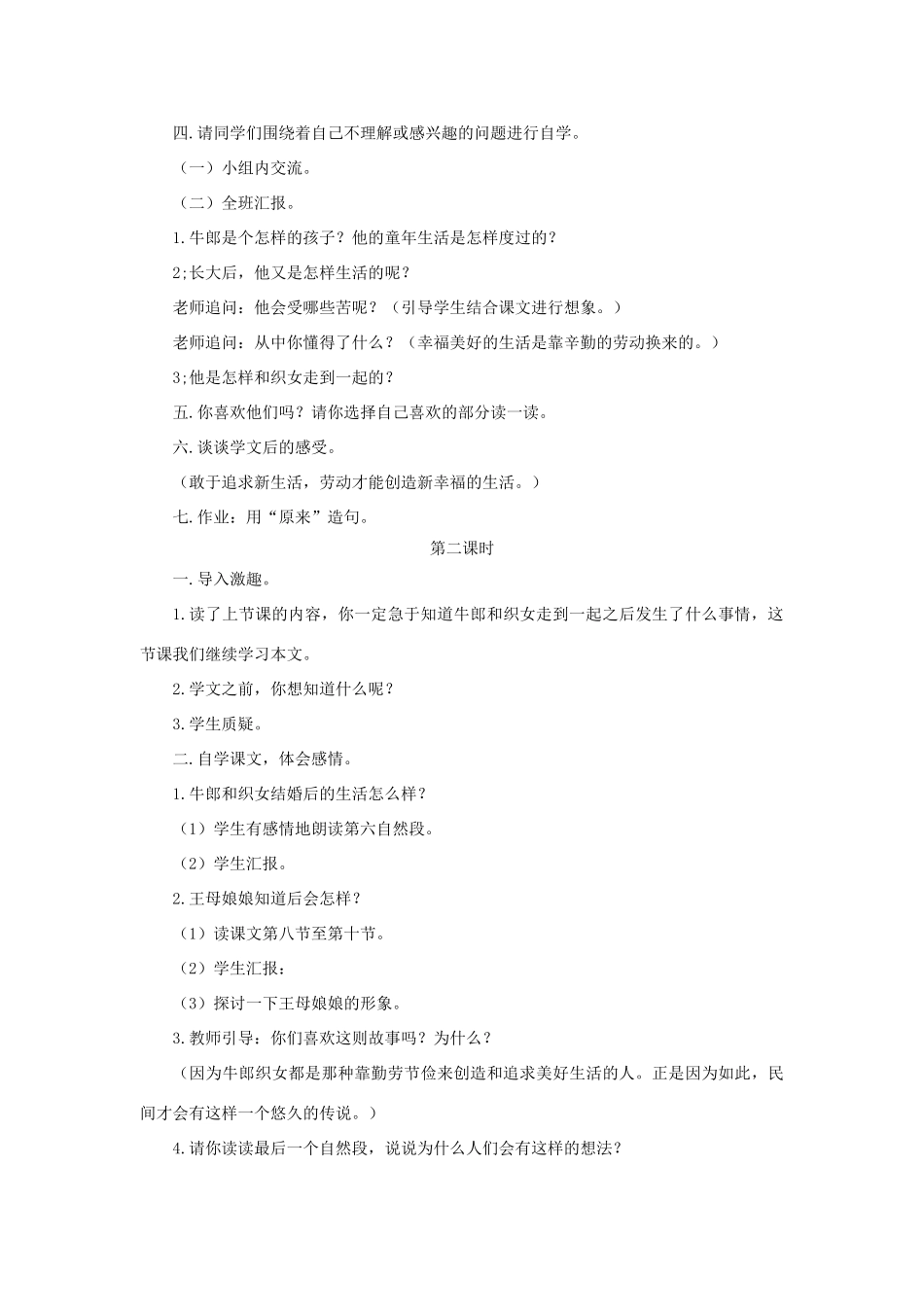 四.请同学们围绕着自己不理解或感兴趣的问题进行自学。

（一）小组内交流。

（二）全班汇报。

1.牛郎是个怎样的孩子？他的童年生活是怎样度过的？

2;长大后，他又是怎样生活的呢？

老师追问：他会受哪些苦呢？（引导学生结合课文进行想象。）

老师追问：从中你懂得了什么？（幸福美好的生活是靠辛勤的劳动换来的。）

3;他是怎样和织女走到一起的？

五.你喜欢他们吗？请你选择自己喜欢的部分读一读。

六.谈谈学文后的感受。

（敢于追求新生活，劳动才能创造新幸福的生活。）

七.作业：用“原来”造句。

第二课时

一.导入激趣。

1.读了上节课的内容，你一定急于知道牛郎和织女走到一起之后发生了什么事情，这节课我们继续学习本文。

2.学文之前，你想知道什么呢？

3.学生质疑。

二.自学课文，体会感情。

1.牛郎和织女结婚后的生活怎么样？

（1）学生有感情地朗读第六自然段。

（2）学生汇报。

2.王母娘娘知道后会怎样？

（1）读课文第八节至第十节。

（2）学生汇报：

（3）探讨一下王母娘娘的形象。

3.教师引导：你们喜欢这则故事吗？为什么？

（因为牛郎织女都是那种靠勤劳节俭来创造和追求美好生活的人。正是因为如此，民间才会有这样一个悠久的传说。）

4.请你读读最后一个自然段，说说为什么人们会有这样的想法？